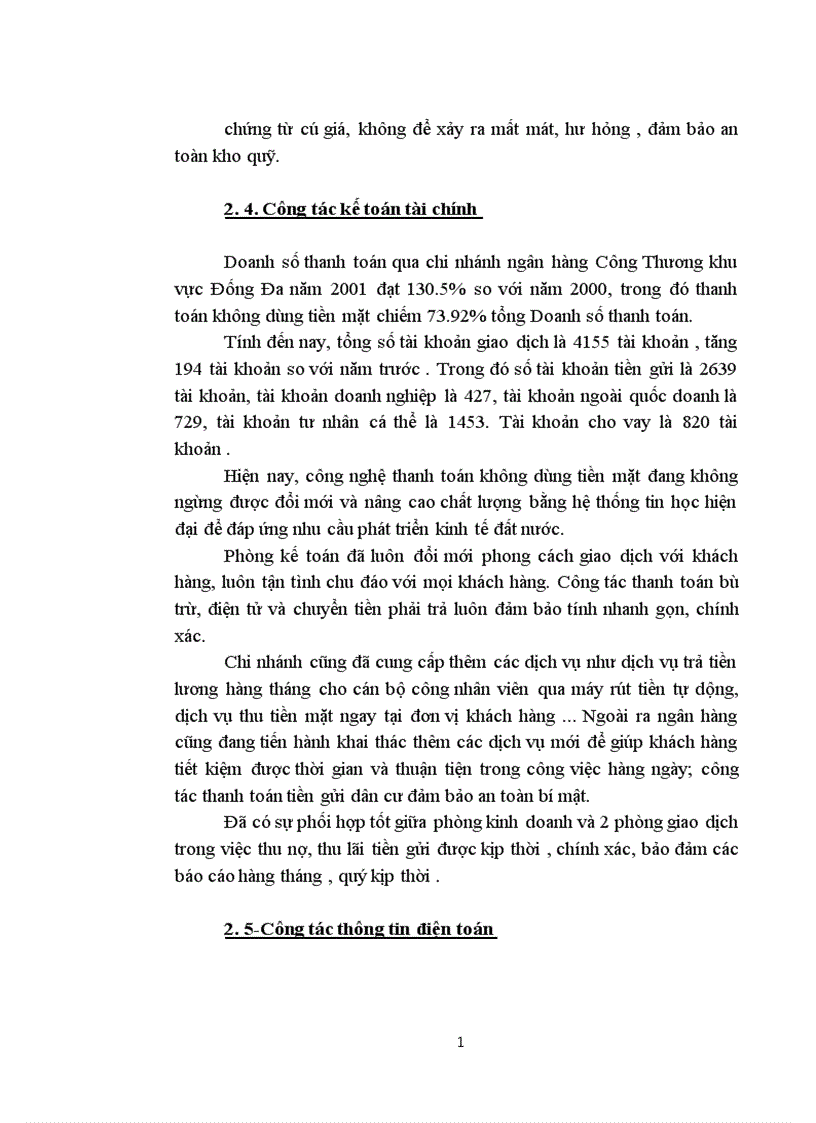 chứng từ cú giá, không để xảy ra mất mát, hư hỏng , đảm bảo an toàn kho quỹ.

2. 4. Công tác kế toán tài chính

Doanh số thanh toán qua chi nhánh ngân hàng Công Thương khu vực Đống Đa năm 2001 đạt 130.5% so với năm 2000, trong đó thanh toán không dùng tiền mặt chiếm 73.92% tổng Doanh số thanh toán.

Tính đến nay, tổng số tài khoản giao dịch là 4155 tài khoản , tăng 194 tài khoản so với năm trước . Trong đó số tài khoản tiền gửi là 2639 tài khoản, tài khoản doanh nghiệp là 427, tài khoản ngoài quốc doanh là 729, tài khoản tư nhân cá thể là 1453. Tài khoản cho vay là 820 tài khoản .

Hiện nay, công nghệ thanh toán không dùng tiền mặt đang không ngừng được đổi mới và nâng cao chất lượng bằng hệ thống tin học hiện đại để đáp ứng nhu cầu phát triển kinh tế đất nước.

Phòng kế toán đã luôn đổi mới phong cách giao dịch với khách hàng, luôn tận tình chu đáo với mọi khách hàng. Công tác thanh toán bù trừ, điện tử và chuyển tiền phải trả luôn đảm bảo tính nhanh gọn, chính xác.

Chi nhánh cũng đã cung cấp thêm các dịch vụ như dịch vụ trả tiền lương hàng tháng cho cán bộ công nhân viên qua máy rút tiền tự động, dịch vụ thu tiền mặt ngay tại đơn vị khách hàng ... Ngoài ra ngân hàng cũng đang tiến hành khai thác thêm các dịch vụ mới để giúp khách hàng tiết kiệm được thời gian và thuận tiện trong công việc hàng ngày; công tác thanh toán tiền gửi dân cư đảm bảo an toàn bí mật.

Đã có sự phối hợp tốt giữa phòng kinh doanh và 2 phòng giao dịch trong việc thu nợ, thu lãi tiền gửi được kịp thời , chính xác, bảo đảm các báo cáo hàng tháng , quý kịp thời .

2. 5-Công tác thông tin điện toán

1